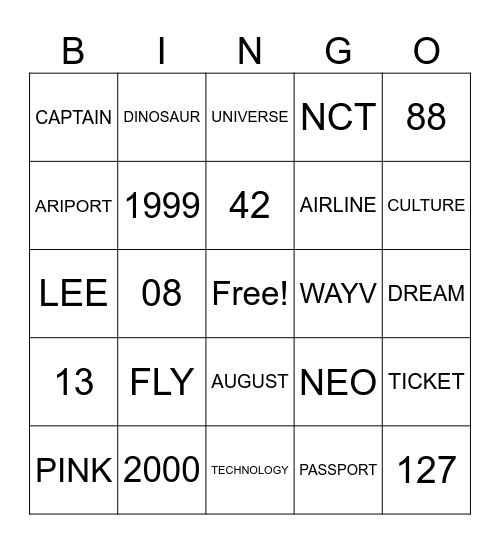 | B | I | N | G | O |
|---|---|---|---|---|
| CAPTAIN | DINOSAUR | UNIVERSE | NCT | 88 |
| ARIPORT | 1999 | 42 | AIRLINE | CULTURE |
| LEE | 08 | Free! | WAYV | DREAM |
| 13 | FLY | AUGUST | NEO | TICKET |
| PINK | 2000 | TECHNOLOGY | PASSPORT | 127 |